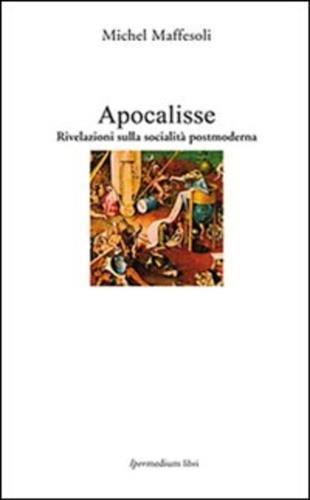 Michel Maffesoli

Apocalisse
Rivelazioni sulla socialità postmoderna

Ipermedium libri